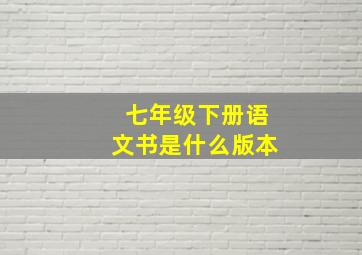 七年级下册语文书是什么版本